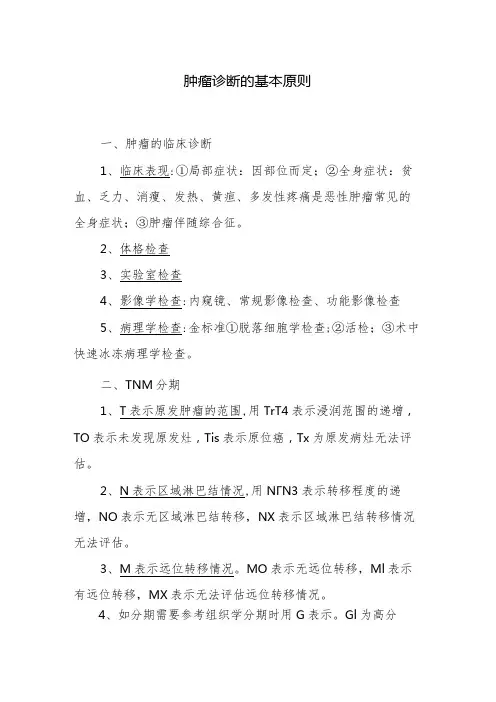 肿瘤诊断的基本原则

一、肿瘤的临床诊断

1、临床表现:①局部症状：因部位而定；②全身症状：贫血、乏力、消瘦、发热、黄疸、多发性疼痛是恶性肿瘤常见的全身症状；③肿瘤伴随综合征。

2、体格检查

3、实验室检查

4、影像学检查:内窥镜、常规影像检查、功能影像检查

5、病理学检查:金标准①脱落细胞学检查;②活检；③术中快速冰冻病理学检查。

二、TNM分期

1、T表示原发肿瘤的范围,用TrT4表示浸润范围的递增，TO表示未发现原发灶，Tis表示原位癌，Tx为原发病灶无法评估。

2、N表示区域淋巴结情况,用NΓN3表示转移程度的递增，NO表示无区域淋巴结转移，NX表示区域淋巴结转移情况无法评估。

3、M表示远位转移情况。MO表示无远位转移，Ml表示有远位转移，MX表示无法评估远位转移情况。

4、如分期需要参考组织学分期时用G表示。Gl为高分